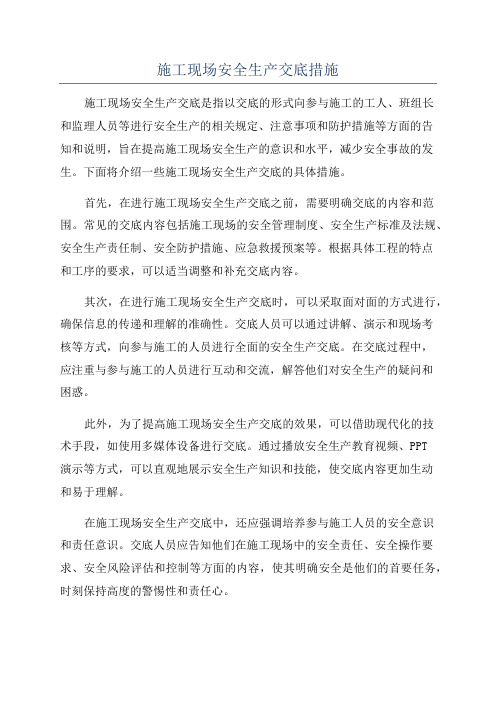 施工现场安全生产交底措施

施工现场安全生产交底是指以交底的形式向参与施工的工人、班组长和监理人员等进行安全生产的相关规定、注意事项和防护措施等方面的告知和说明，旨在提高施工现场安全生产的意识和水平，减少安全事故的发生。下面将介绍一些施工现场安全生产交底的具体措施。

首先，在进行施工现场安全生产交底之前，需要明确交底的内容和范围。常见的交底内容包括施工现场的安全管理制度、安全生产标准及法规、安全生产责任制、安全防护措施、应急救援预案等。根据具体工程的特点和工序的要求，可以适当调整和补充交底内容。

其次，在进行施工现场安全生产交底时，可以采取面对面的方式进行，确保信息的传递和理解的准确性。交底人员可以通过讲解、演示和现场考核等方式，向参与施工的人员进行全面的安全生产交底。在交底过程中，应注重与参与施工的人员进行互动和交流，解答他们对安全生产的疑问和困惑。

此外，为了提高施工现场安全生产交底的效果，可以借助现代化的技术手段，如使用多媒体设备进行交底。通过播放安全生产教育视频、PPT演示等方式，可以直观地展示安全生产知识和技能，使交底内容更加生动和易于理解。

在施工现场安全生产交底中，还应强调培养参与施工人员的安全意识和责任意识。交底人员应告知他们在施工现场中的安全责任、安全操作要求、安全风险评估和控制等方面的内容，使其明确安全是他们的首要任务，时刻保持高度的警惕性和责任心。